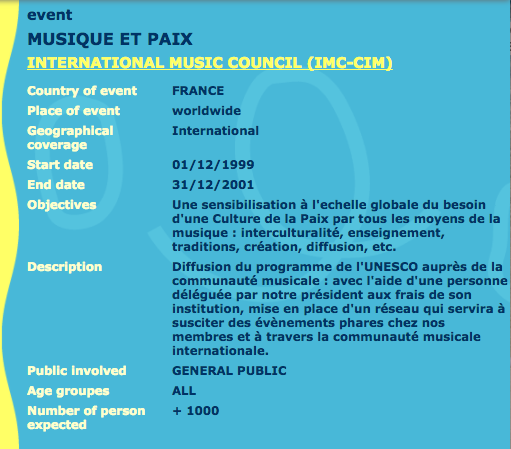 event

MUSIQUE ET PAIX

INTERNATIONAL MUSIC COUNCIL (IMC-CIM)

| | |
|---|---|
| Country of event | FRANCE |
| Place of event | worldwide |
| Geographical coverage | International |
| Start date | 01/12/1999 |
| End date | 31/12/2001 |
| Objectives | Une sensibilisation à l'echelle globale du besoin d'une Culture de la Paix par tous les moyens de la musique : interculturalité, enseignement, traditions, création, diffusion, etc. |
| Description | Diffusion du programme de l'UNESCO auprès de la communauté musicale : avec l'aide d'une personne déléguée par notre président aux frais de son institution, mise en place d'un réseau qui servira à susciter des évènements phares chez nos membres et à travers la communauté musicale internationale. |
| Public involved | GENERAL PUBLIC |
| Age groupes | ALL |
| Number of person expected | + 1000 |